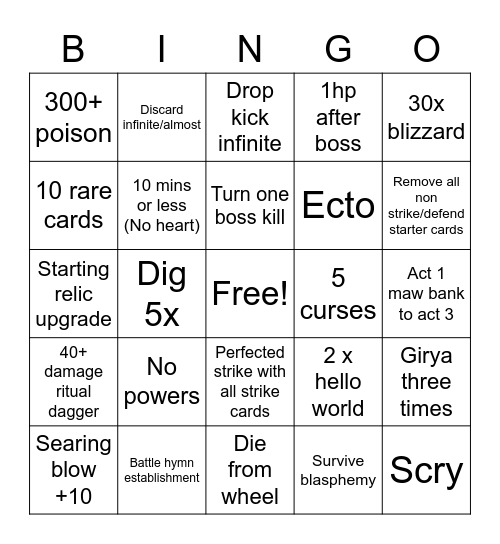 | B | I | N | G | O |
|---|---|---|---|---|
| 300+ poison | Discard infinite/almost | Drop kick infinite | 1hp after boss | 30x blizzard |
| 10 rare cards | 10 mins or less (No heart) | Turn one boss kill | Ecto | Remove all non strike/defend starter cards |
| Starting relic upgrade | Dig 5x | Free! | 5 curses | Act 1 maw bank to act 3 |
| 40+ damage ritual dagger | No powers | Perfected strike with all strike cards | 2 x hello world | Girya three times |
| Searing blow +10 | Battle hymn establishment | Die from wheel | Survive blasphemy | Scry |